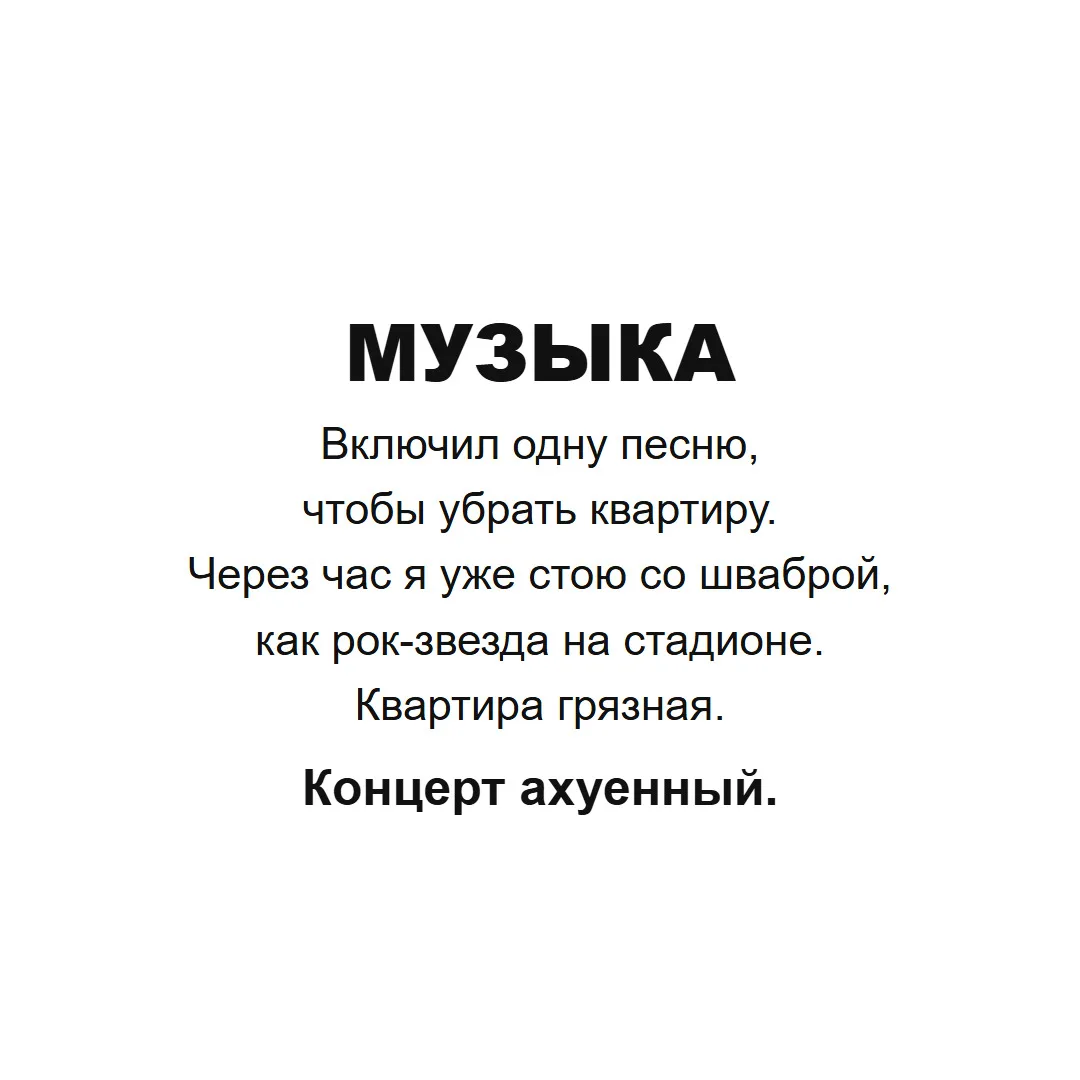 МУЗЫКА

Включил одну песню, чтобы убрать квартиру. Через час я уже стою со шваброй, как рок-звезда на стадионе. Квартира грязная.

Концерт ахуенный.